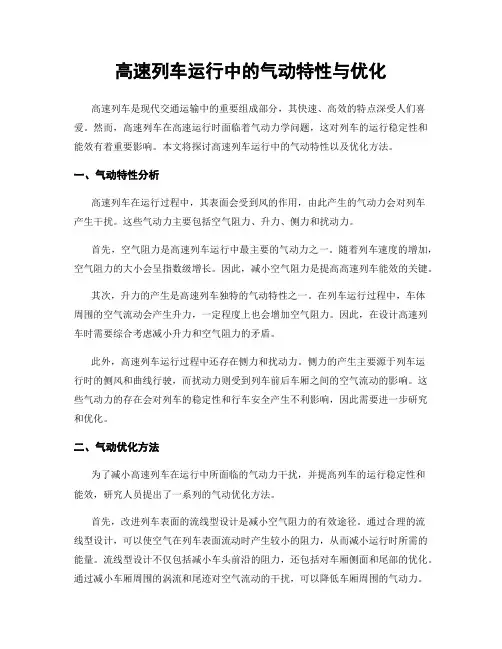 高速列车运行中的气动特性与优化

高速列车是现代交通运输中的重要组成部分，其快速、高效的特点深受人们喜爱。然而，高速列车在高速运行时面临着气动力学问题，这对列车的运行稳定性和能效有着重要影响。本文将探讨高速列车运行中的气动特性以及优化方法。

一、气动特性分析

高速列车在运行过程中，其表面会受到风的作用，由此产生的气动力会对列车产生干扰。这些气动力主要包括空气阻力、升力、侧力和扰动力。

首先，空气阻力是高速列车运行中最主要的气动力之一。随着列车速度的增加，空气阻力的大小会呈指数级增长。因此，减小空气阻力是提高高速列车能效的关键。

其次，升力的产生是高速列车独特的气动特性之一。在列车运行过程中，车体周围的空气流动会产生升力，一定程度上也会增加空气阻力。因此，在设计高速列车时需要综合考虑减小升力和空气阻力的矛盾。

此外，高速列车运行过程中还存在侧力和扰动力。侧力的产生主要源于列车运行时的侧风和曲线行驶，而扰动力则受到列车前后车厢之间的空气流动的影响。这些气动力的存在会对列车的稳定性和行车安全产生不利影响，因此需要进一步研究和优化。

二、气动优化方法

为了减小高速列车在运行中所面临的气动力干扰，并提高列车的运行稳定性和能效，研究人员提出了一系列的气动优化方法。

首先，改进列车表面的流线型设计是减小空气阻力的有效途径。通过合理的流线型设计，可以使空气在列车表面流动时产生较小的阻力，从而减小运行时所需的能量。流线型设计不仅包括减小车头前沿的阻力，还包括对车厢侧面和尾部的优化。通过减小车厢周围的涡流和尾迹对空气流动的干扰，可以降低车厢周围的气动力。